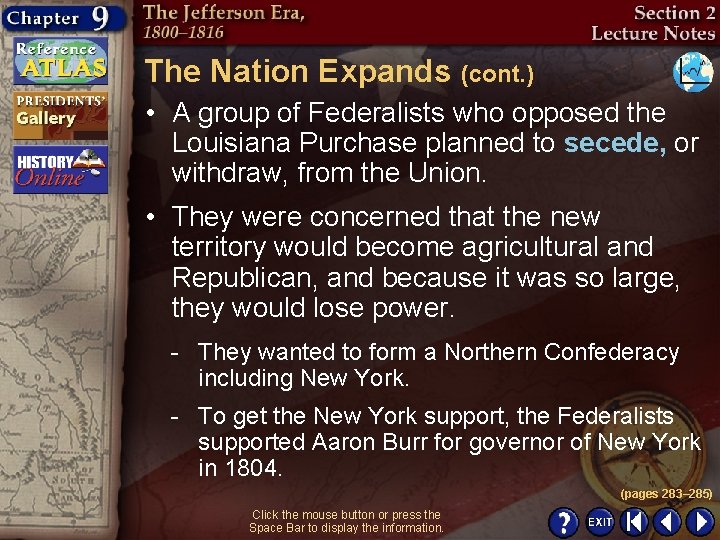 Chapter 9

The Jefferson Era, 1800–1816

Section 2
Lecture Notes

Reference ATLAS

PRESIDENTS' Gallery

HISTORY Online

The Nation Expands (cont.)

• A group of Federalists who opposed the Louisiana Purchase planned to secede, or withdraw, from the Union.

• They were concerned that the new territory would become agricultural and Republican, and because it was so large, they would lose power.

- They wanted to form a Northern Confederacy including New York.

- To get the New York support, the Federalists supported Aaron Burr for governor of New York in 1804.

(pages 283–285)

Click the mouse button or press the Space Bar to display the information.

?

EXIT